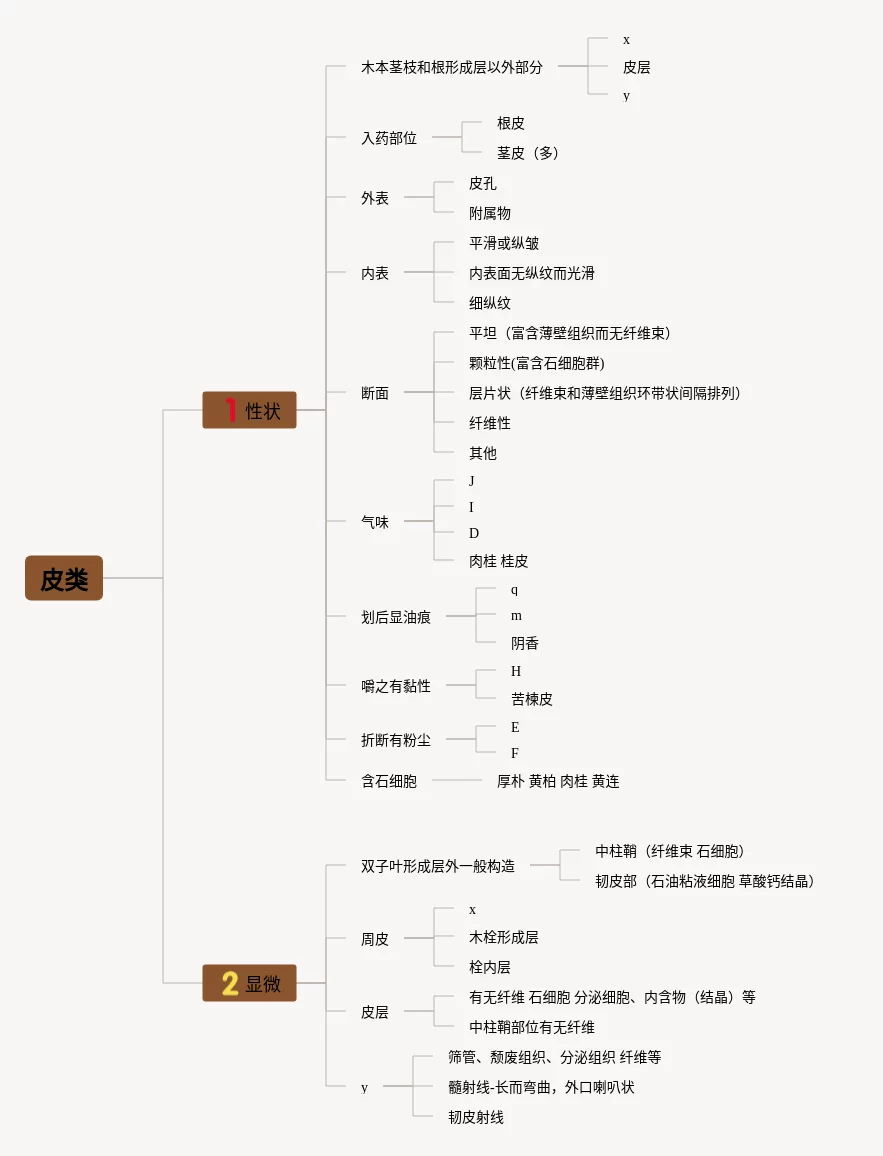 皮类

1 性状

木本茎枝和根形成层以外部分
x
皮层
y

入药部位
根皮
茎皮（多）

外表
皮孔
附属物

内表
平滑或纵皱
内表面无纵纹而光滑
细纵纹

断面
平坦（富含薄壁组织而无纤维束）
颗粒性(富含石细胞群)
层片状（纤维束和薄壁组织环带状间隔排列）
纤维性
其他

气味
J
I
D
肉桂 桂皮

划后显油痕
q
m
阴香

嚼之有黏性
H
苦楝皮

折断有粉尘
E
F

含石细胞
厚朴 黄柏 肉桂 黄连

2 显微

双子叶形成层外一般构造
中柱鞘（纤维束 石细胞）
韧皮部（石油粘液细胞 草酸钙结晶）

周皮
x
木栓形成层
栓内层

皮层
有无纤维 石细胞 分泌细胞、内含物（结晶）等
中柱鞘部位有无纤维

y
筛管、颓废组织、分泌组织 纤维等
髓射线-长而弯曲，外口喇叭状
韧皮射线